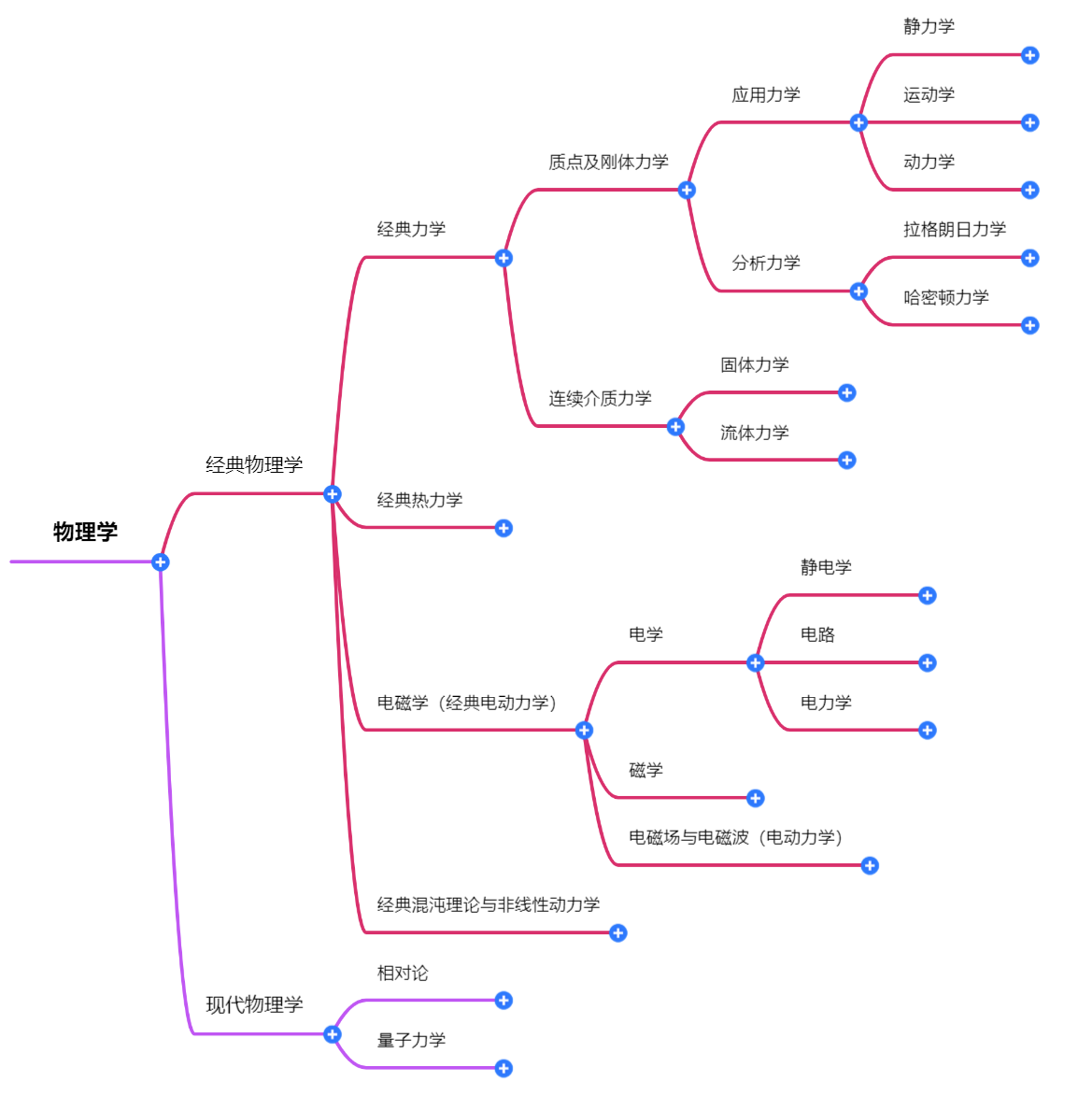 物理学

经典物理学

经典力学

质点及刚体力学

应用力学

静力学

运动学

动力学

分析力学

拉格朗日力学

哈密顿力学

连续介质力学

固体力学

流体力学

经典热力学

电磁学（经典电动力学）

电学

静电学

电路

电力学

磁学

电磁场与电磁波（电动力学）

经典混沌理论与非线性动力学

现代物理学

相对论

量子力学